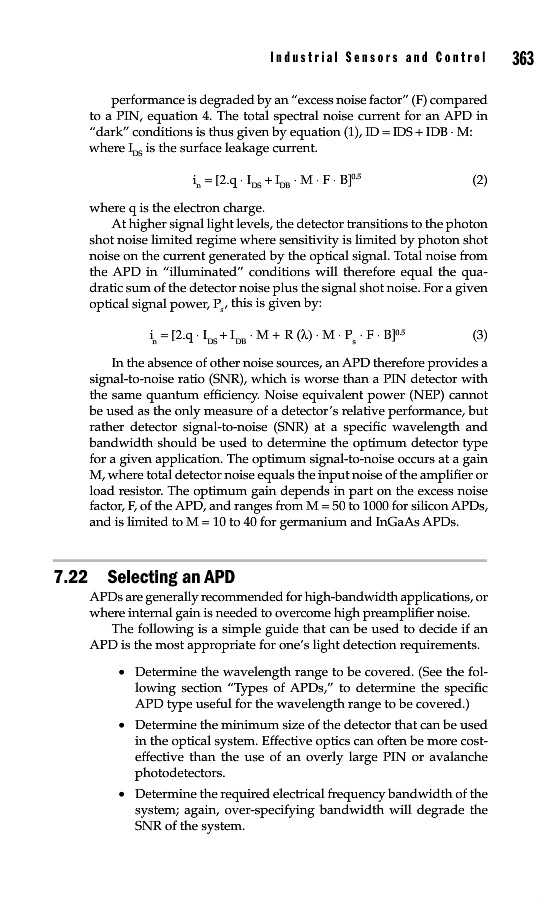 Industrial Sensors and Control 363

performance is degraded by an "excess noise factor" (F) compared to a PIN, equation 4. The total spectral noise current for an APD in "dark" conditions is thus given by equation (1), ID = IDS + IDB · M: where $I_{DS}$ is the surface leakage current.

$i_n = [2.q \cdot I_{DS} + I_{DB} \cdot M \cdot F \cdot B]^{0.5}$ (2)

where q is the electron charge.

At higher signal light levels, the detector transitions to the photon shot noise limited regime where sensitivity is limited by photon shot noise on the current generated by the optical signal. Total noise from the APD in "illuminated" conditions will therefore equal the quadratic sum of the detector noise plus the signal shot noise. For a given optical signal power, $P_s$, this is given by:

$i_n = [2.q \cdot I_{DS} + I_{DB} \cdot M + R(\lambda) \cdot M \cdot P_s \cdot F \cdot B]^{0.5}$ (3)

In the absence of other noise sources, an APD therefore provides a signal-to-noise ratio (SNR), which is worse than a PIN detector with the same quantum efficiency. Noise equivalent power (NEP) cannot be used as the only measure of a detector's relative performance, but rather detector signal-to-noise (SNR) at a specific wavelength and bandwidth should be used to determine the optimum detector type for a given application. The optimum signal-to-noise occurs at a gain M, where total detector noise equals the input noise of the amplifier or load resistor. The optimum gain depends in part on the excess noise factor, F, of the APD, and ranges from M = 50 to 1000 for silicon APDs, and is limited to M = 10 to 40 for germanium and InGaAs APDs.

7.22 Selecting an APD

APDs are generally recommended for high-bandwidth applications, or where internal gain is needed to overcome high preamplifier noise.

The following is a simple guide that can be used to decide if an APD is the most appropriate for one's light detection requirements.

• Determine the wavelength range to be covered. (See the following section "Types of APDs," to determine the specific APD type useful for the wavelength range to be covered.)

• Determine the minimum size of the detector that can be used in the optical system. Effective optics can often be more cost-effective than the use of an overly large PIN or avalanche photodetectors.

• Determine the required electrical frequency bandwidth of the system; again, over-specifying bandwidth will degrade the SNR of the system.